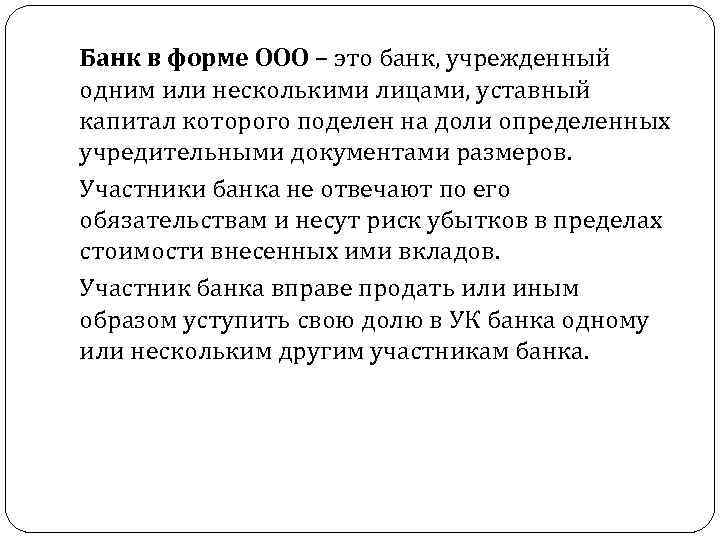 Банк в форме ООО – это банк, учрежденный одним или несколькими лицами, уставный капитал которого поделен на доли определенных учредительными документами размеров.

Участники банка не отвечают по его обязательствам и несут риск убытков в пределах стоимости внесенных ими вкладов.

Участник банка вправе продать или иным образом уступить свою долю в УК банка одному или нескольким другим участникам банка.